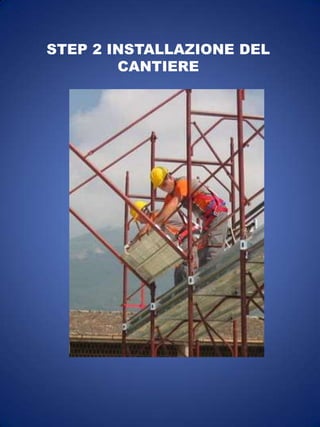 STEP 2 INSTALLAZIONE DEL CANTIERE